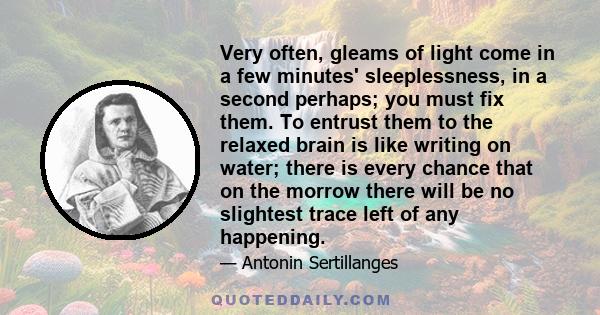 Very often, gleams of light come in a few minutes' sleeplessness, in a second perhaps; you must fix them. To entrust them to the relaxed brain is like writing on water; there is every chance that on the morrow there will be no slightest trace left of any happening.

— Antonin Sertillanges

QUOTEDDAILY.COM